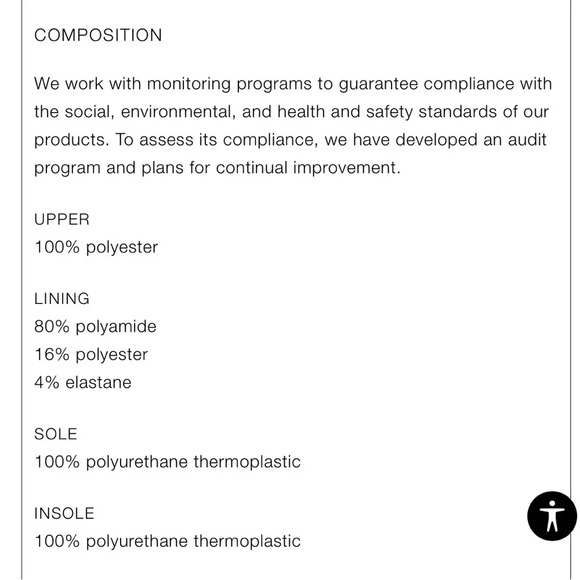 COMPOSITION

We work with monitoring programs to guarantee compliance with the social, environmental, and health and safety standards of our products. To assess its compliance, we have developed an audit program and plans for continual improvement.

UPPER
100% polyester

LINING
80% polyamide
16% polyester
4% elastane

SOLE
100% polyurethane thermoplastic

INSOLE
100% polyurethane thermoplastic